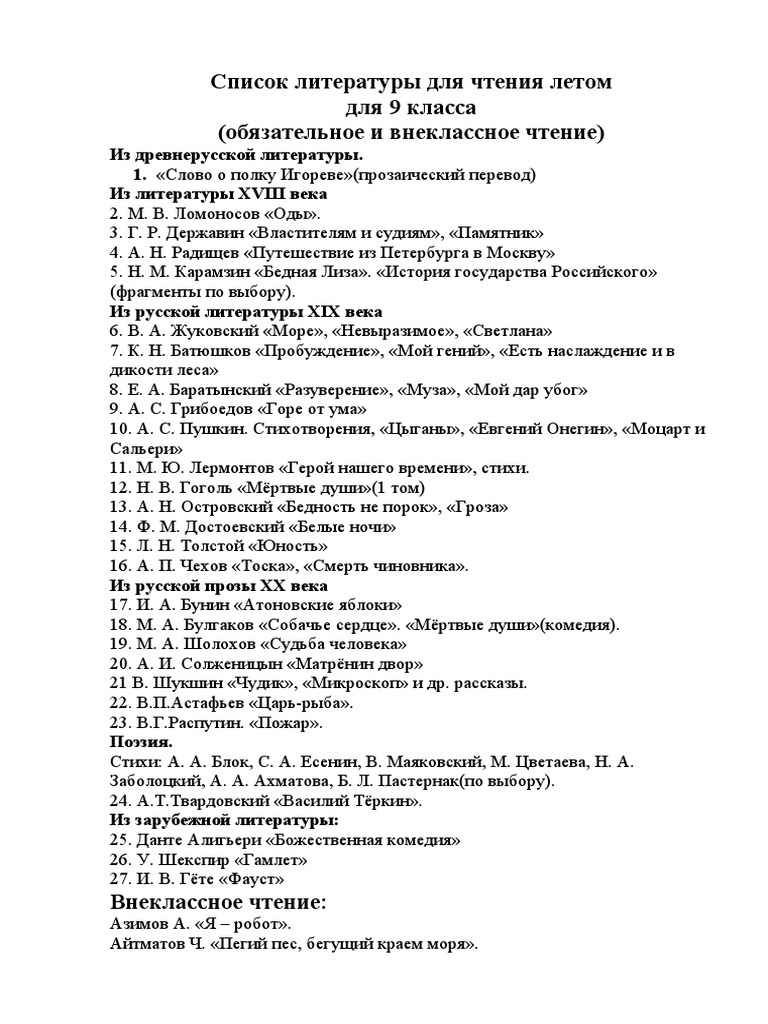 Список литературы для чтения летом
для 9 класса
(обязательное и внеклассное чтение)

Из древнерусской литературы.

1. «Слово о полку Игореве»(прозаический перевод)

Из литературы XVIII века

2. М. В. Ломоносов «Оды».
3. Г. Р. Державин «Властителям и судиям», «Памятник»
4. А. Н. Радищев «Путешествие из Петербурга в Москву»
5. Н. М. Карамзин «Бедная Лиза». «История государства Российского» (фрагменты по выбору).

Из русской литературы XIX века

6. В. А. Жуковский «Море», «Невыразимое», «Светлана»
7. К. Н. Батюшков «Пробуждение», «Мой гений», «Есть наслаждение и в дикости леса»
8. Е. А. Баратынский «Разуверение», «Муза», «Мой дар убог»
9. А. С. Грибоедов «Горе от ума»
10. А. С. Пушкин. Стихотворения, «Цыганы», «Евгений Онегин», «Моцарт и Сальери»
11. М. Ю. Лермонтов «Герой нашего времени», стихи.
12. Н. В. Гоголь «Мёртвые души»(1 том)
13. А. Н. Островский «Бедность не порок», «Гроза»
14. Ф. М. Достоевский «Белые ночи»
15. Л. Н. Толстой «Юность»
16. А. П. Чехов «Тоска», «Смерть чиновника».

Из русской прозы XX века

17. И. А. Бунин «Атоновские яблоки»
18. М. А. Булгаков «Собачье сердце». «Мёртвые души»(комедия).
19. М. А. Шолохов «Судьба человека»
20. А. И. Солженицын «Матрёнин двор»
21 В. Шукшин «Чудик», «Микроскоп» и др. рассказы.
22. В.П.Астафьев «Царь-рыба».
23. В.Г.Распутин. «Пожар».

Поэзия.

Стихи: А. А. Блок, С. А. Есенин, В. Маяковский, М. Цветаева, Н. А. Заболоцкий, А. А. Ахматова, Б. Л. Пастернак(по выбору).
24. А.Т.Твардовский «Василий Тёркин».

Из зарубежной литературы:

25. Данте Алигьери «Божественная комедия»
26. У. Шекспир «Гамлет»
27. И. В. Гёте «Фауст»

Внеклассное чтение:

Азимов А. «Я – робот».
Айтматов Ч. «Пегий пес, бегущий краем моря».